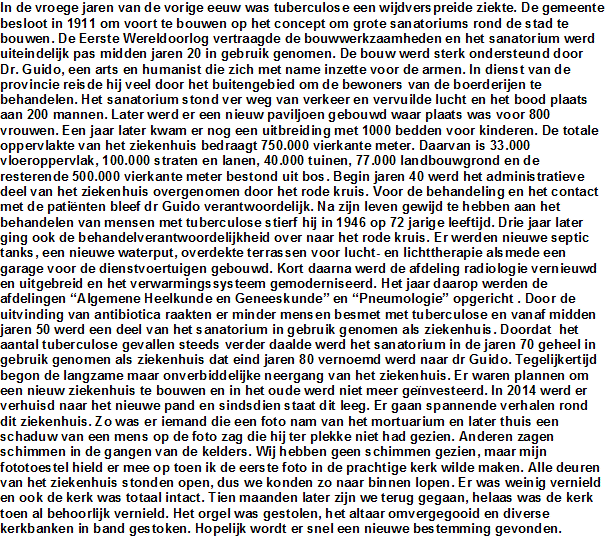 In de vroege jaren van de vorige eeuw was tuberculose een wijdverspreide ziekte. De gemeente besloot in 1911 om voort te bouwen op het concept om grote sanatoriums rond de stad te bouwen. De Eerste Wereldoorlog vertraagde de bouwwerkzaamheden en het sanatorium werd uiteindelijk pas midden jaren 20 in gebruik genomen. De bouw werd sterk ondersteund door Dr. Guido, een arts en humanist die zich met name inzette voor de armen. In dienst van de provincie reisde hij veel door het buitengebied om de bewoners van de boerderijen te behandelen. Het sanatorium stond ver weg van verkeer en vervuilde lucht en het bood plaats aan 200 mannen. Later werd er een nieuw paviljoen gebouwd waar plaats was voor 800 vrouwen. Een jaar later kwam er nog een uitbreiding met 1000 bedden voor kinderen. De totale oppervlakte van het ziekenhuis bedraagt 750.000 vierkante meter. Daarvan is 33.000 vloeroppervlak, 100.000 straten en lanen, 40.000 tuinen, 77.000 landbouwgrond en de resterende 500.000 vierkante meter bestond uit bos. Begin jaren 40 werd het administratieve deel van het ziekenhuis overgenomen door het rode kruis. Voor de behandeling en het contact met de patiënten bleef dr Guido verantwoordelijk. Na zijn leven gewijd te hebben aan het behandelen van mensen met tuberculose stierf hij in 1946 op 72 jarige leeftijd. Drie jaar later ging ook de behandelverantwoordelijkheid over naar het rode kruis. Er werden nieuwe septic tanks, een nieuwe waterput, overdekte terrassen voor lucht- en lichttherapie alsmede een garage voor de dienstvoertuigen gebouwd. Kort daarna werd de afdeling radiologie vernieuwd en uitgebreid en het verwarmingssysteem gemoderniseerd. Het jaar daarop werden de afdelingen “Algemene Heelkunde en Geneeskunde” en “Pneumologie” opgericht . Door de uitvinding van antibiotica raakten er minder mensen besmet met tuberculose en vanaf midden jaren 50 werd een deel van het sanatorium in gebruik genomen als ziekenhuis. Doordat het aantal tuberculose gevallen steeds verder daalde werd het sanatorium in de jaren 70 geheel in gebruik genomen als ziekenhuis dat eind jaren 80 vernoemd werd naar dr Guido. Tegelijkertijd begon de langzame maar onverbiddelijke neergang van het ziekenhuis. Er waren plannen om een nieuw ziekenhuis te bouwen en in het oude werd niet meer geïnvesteerd. In 2014 werd er verhuisd naar het nieuwe pand en sindsdien staat dit leeg. Er gaan spannende verhalen rond dit ziekenhuis. Zo was er iemand die een foto nam van het mortuarium en later thuis een schaduw van een mens op de foto zag die hij ter plekke niet had gezien. Anderen zagen schimmen in de gangen van de kelders. Wij hebben geen schimmen gezien, maar mijn fototoestel hield er mee op toen ik de eerste foto in de prachtige kerk wilde maken. Alle deuren van het ziekenhuis stonden open, dus we konden zo naar binnen lopen. Er was weinig vernield en ook de kerk was totaal intact. Tien maanden later zijn we terug gegaan, helaas was de kerk toen al behoorlijk vernield. Het orgel was gestolen, het altaar omvergegooid en diverse kerkbanken in band gestoken. Hopelijk wordt er snel een nieuwe bestemming gevonden.